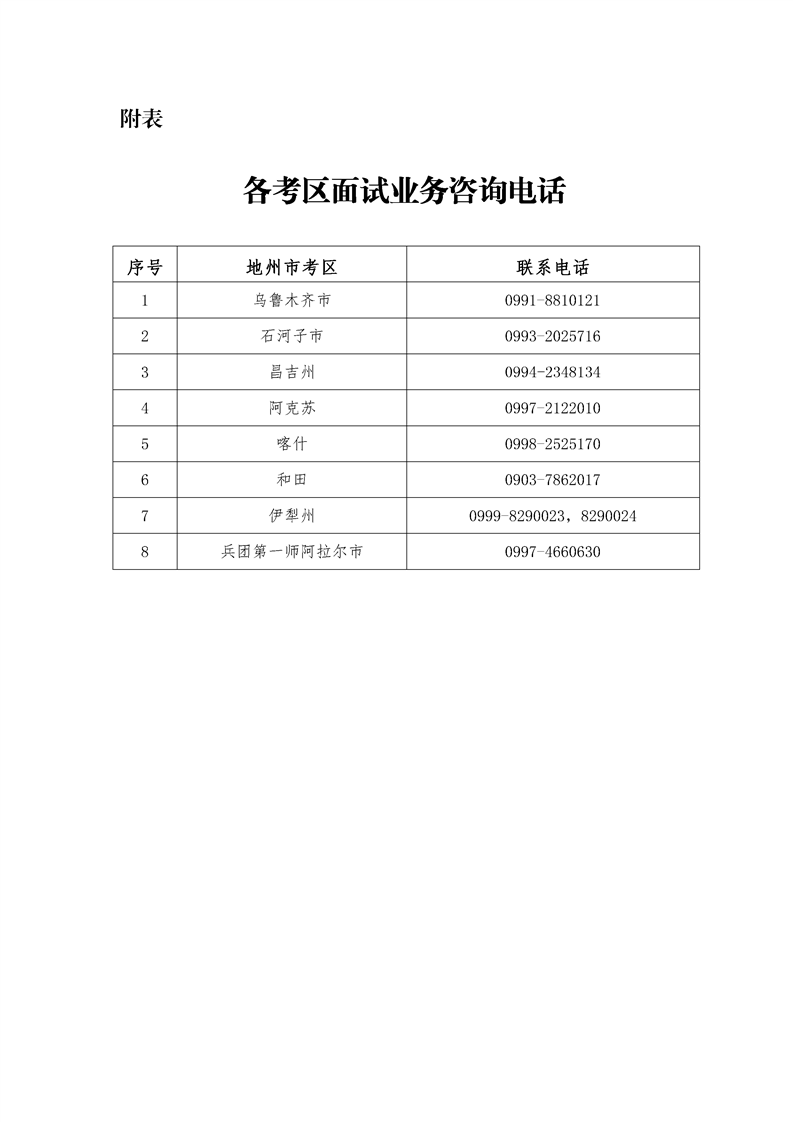 附表

各考区面试业务咨询电话

| 序号 | 地州市考区 | 联系电话 |
|---|---|---|
| 1 | 乌鲁木齐市 | 0991-8810121 |
| 2 | 石河子市 | 0993-2025716 |
| 3 | 昌吉州 | 0994-2348134 |
| 4 | 阿克苏 | 0997-2122010 |
| 5 | 喀什 | 0998-2525170 |
| 6 | 和田 | 0903-7862017 |
| 7 | 伊犁州 | 0999-8290023，8290024 |
| 8 | 兵团第一师阿拉尔市 | 0997-4660630 |